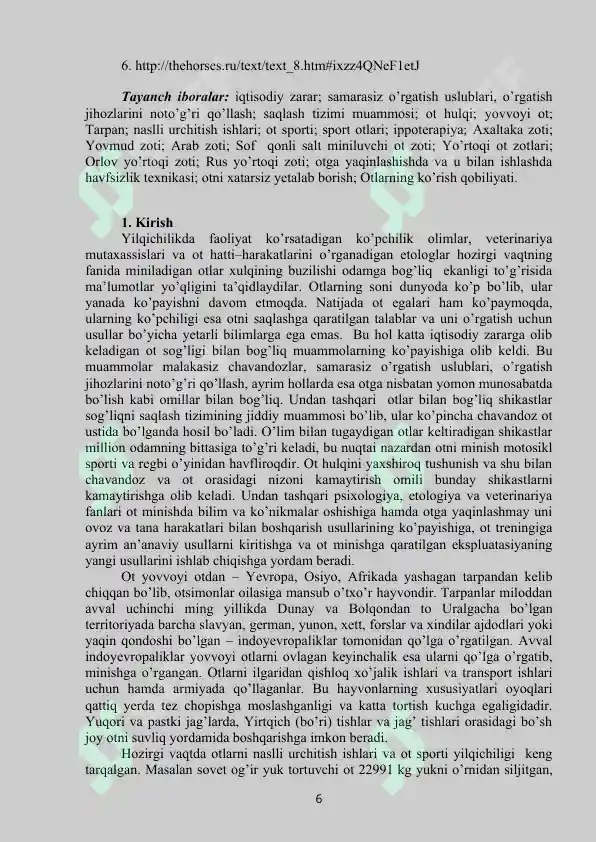 6. http://thehorses.ru/text/text_8.htm#ixzz4QNeF1etJ

Tayanch iboralar: iqtisodiy zarar; samarasiz o'rgatish uslublari, o'rgatish jihozlarini noto'g'ri qo'llash; saqlash tizimi muammosi; ot hulqi; yovvoyi ot; Tarpan; naslli urchitish ishlari; ot sporti; sport otlari; ippoterapiya; Axaltaka zoti; Yovmud zoti; Arab zoti; Sof qonli salt miniluvchi ot zoti; Yo'rtoqi ot zotlari; Orlov yo'rtoqi zoti; Rus yo'rtoqi zoti; otga yaqinlashishda va u bilan ishlashda havfsizlik texnikasi; otni xatarsiz yetalab borish; Otlarning ko'rish qobiliyati.

1. Kirish
Yilqichilikda faoliyat ko'rsatadigan ko'pchilik olimlar, veterinariya mutaxassislari va ot hatti–harakatlarini o'rganadigan etologlar hozirgi vaqtning fanida miniladigan otlar xulqining buzilishi odamga bog'liq ekanligi to'g'risida ma'lumotlar yo'qligini ta'qidlaydilar. Otlarning soni dunyoda ko'p bo'lib, ular yanada ko'payishni davom etmoqda. Natijada ot egalari ham ko'paymoqda, ularning ko'pchiligi esa otni saqlashga qaratilgan talablar va uni o'rgatish uchun usullar bo'yicha yetarli bilimlarga ega emas. Bu hol katta iqtisodiy zararga olib keladigan ot sog'ligi bilan bog'liq muammolarning ko'payishiga olib keldi. Bu muammolar malakasiz chavandozlar, samarasiz o'rgatish uslublari, o'rgatish jihozlarini noto'g'ri qo'llash, ayrim hollarda esa otga nisbatan yomon munosabatda bo'lish kabi omillar bilan bog'liq. Undan tashqari otlar bilan bog'liq shikastlar sog'liqni saqlash tizimining jiddiy muammosi bo'lib, ular ko'pincha chavandoz ot ustida bo'lganda hosil bo'ladi. O'lim bilan tugaydigan otlar keltiradigan shikastlar million odamning bittasiga to'g'ri keladi, bu nuqtai nazardan otni minish motosikl sporti va regbi o'yinidan havfliroqdir. Ot hulqini yaxshiroq tushunish va shu bilan chavandoz va ot orasidagi nizoni kamaytirish omili bunday shikastlarni kamaytirishga olib keladi. Undan tashqari psixologiya, etologiya va veterinariya fanlari ot minishda bilim va ko'nikmalar oshishiga hamda otga yaqinlashmay uni ovoz va tana harakatlari bilan boshqarish usullarining ko'payishiga, ot treningiga ayrim an'anaviy usullarni kiritishga va ot minishga qaratilgan ekspluatasiyaning yangi usullarini ishlab chiqishga yordam beradi.
Ot yovvoyi otdan – Yevropa, Osiyo, Afrikada yashagan tarpandan kelib chiqqan bo'lib, otsimonlar oilasiga mansub o'txo'r hayvondir. Tarpanlar miloddan avval uchinchi ming yillikda Dunay va Bolqondan to Uralgacha bo'lgan territoriyada barcha slavyan, german, yunon, xett, forslar va xindilar ajdodlari yoki yaqin qondoshi bo'lgan – indoyevropaliklar tomonidan qo'lga o'rgatilgan. Avval indoyevropaliklar yovvoyi otlarni ovlagan keyinchalik esa ularni qo'lga o'rgatib, minishga o'rgangan. Otlarni ilgaridan qishloq xo'jalik ishlari va transport ishlari uchun hamda armiyada qo'llaganlar. Bu hayvonlarning xususiyatlari oyoqlari qattiq yerda tez chopishga moslashganligi va katta tortish kuchga egaligidadir. Yuqori va pastki jag'larda, Yirtqich (bo'ri) tishlar va jag' tishlari orasidagi bo'sh joy otni suvliq yordamida boshqarishga imkon beradi.
Hozirgi vaqtda otlarni naslli urchitish ishlari va ot sporti yilqichiligi keng tarqalgan. Masalan sovet og'ir yuk tortuvchi ot 22991 kg yukni o'rnidan siljitgan,

6